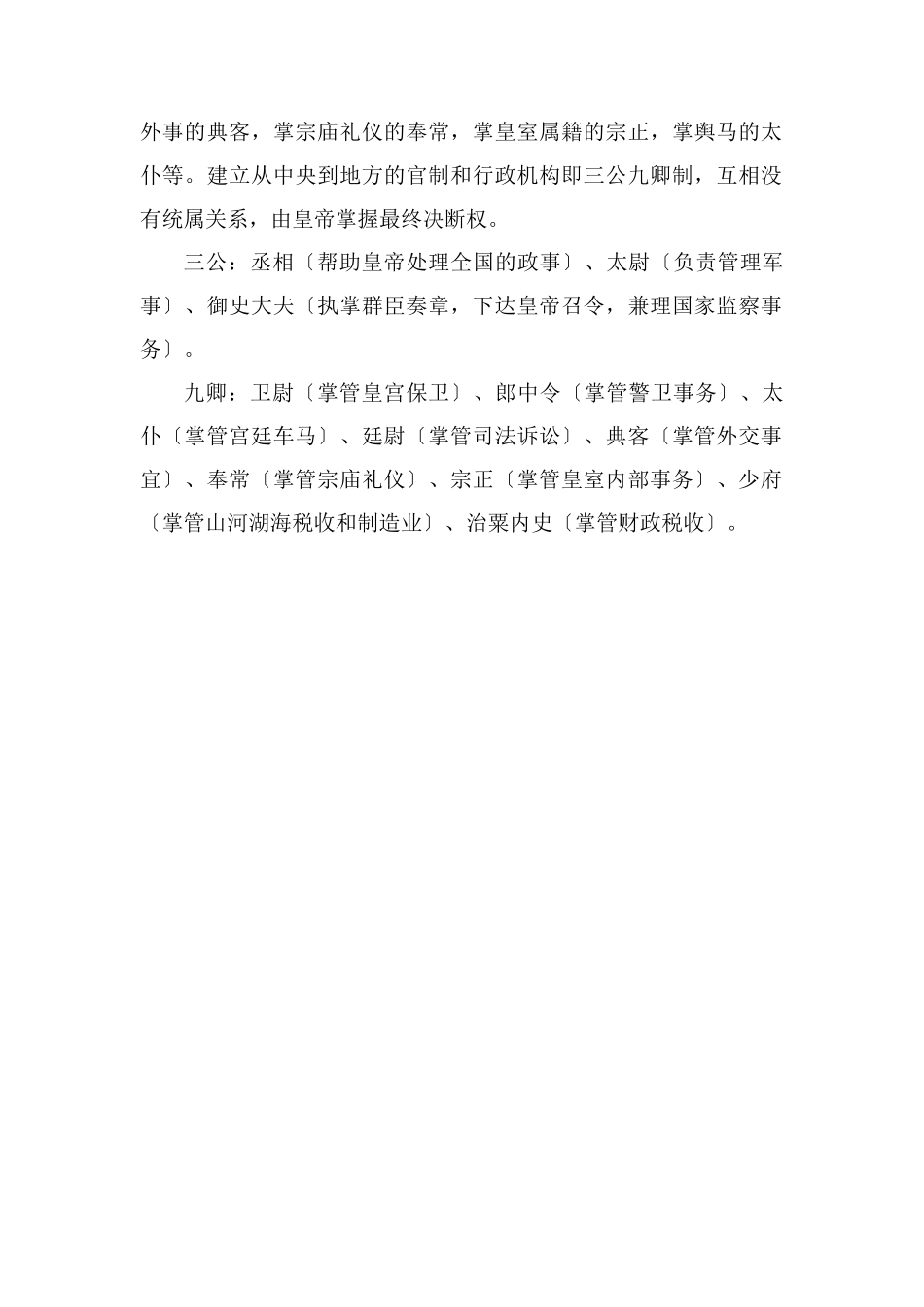 外事的典客，掌宗庙礼仪的奉常，掌皇室属籍的宗正，掌舆马的太仆等。建立从中央到地方的官制和行政机构即三公九卿制，互相没有统属关系，由皇帝掌握最终决断权。

三公：丞相〔帮助皇帝处理全国的政事〕、太尉〔负责管理军事〕、御史大夫〔执掌群臣奏章，下达皇帝召令，兼理国家监察事务〕。

九卿：卫尉〔掌管皇宫保卫〕、郎中令〔掌管警卫事务〕、太仆〔掌管宫廷车马〕、廷尉〔掌管司法诉讼〕、典客〔掌管外交事宜〕、奉常〔掌管宗庙礼仪〕、宗正〔掌管皇室内部事务〕、少府〔掌管山河湖海税收和制造业〕、治粟内史〔掌管财政税收〕。